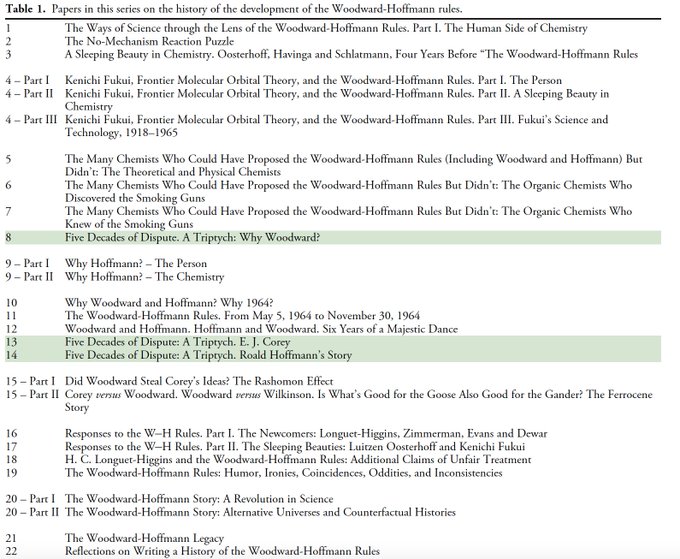 **Table 1.** Papers in this series on the history of the development of the Woodward-Hoffmann rules.

| | |
|---|---|
| 1 | The Ways of Science through the Lens of the Woodward-Hoffmann Rules. Part I. The Human Side of Chemistry |
| 2 | The No-Mechanism Reaction Puzzle |
| 3 | A Sleeping Beauty in Chemistry. Oosterhoff, Havinga and Schlatmann, Four Years Before "The Woodward-Hoffmann Rules |
| 4 – Part I | Kenichi Fukui, Frontier Molecular Orbital Theory, and the Woodward-Hoffmann Rules. Part I. The Person |
| 4 – Part II | Kenichi Fukui, Frontier Molecular Orbital Theory, and the Woodward-Hoffmann Rules. Part II. A Sleeping Beauty in Chemistry |
| 4 – Part III | Kenichi Fukui, Frontier Molecular Orbital Theory, and the Woodward-Hoffmann Rules. Part III. Fukui's Science and Technology, 1918–1965 |
| 5 | The Many Chemists Who Could Have Proposed the Woodward-Hoffmann Rules (Including Woodward and Hoffmann) But Didn't: The Theoretical and Physical Chemists |
| 6 | The Many Chemists Who Could Have Proposed the Woodward-Hoffmann Rules But Didn't: The Organic Chemists Who Discovered the Smoking Guns |
| 7 | The Many Chemists Who Could Have Proposed the Woodward-Hoffmann Rules But Didn't: The Organic Chemists Who Knew of the Smoking Guns |
| 8 | Five Decades of Dispute. A Triptych: Why Woodward? |
| 9 – Part I | Why Hoffmann? – The Person |
| 9 – Part II | Why Hoffmann? – The Chemistry |
| 10 | Why Woodward and Hoffmann? Why 1964? |
| 11 | The Woodward-Hoffmann Rules. From May 5, 1964 to November 30, 1964 |
| 12 | Woodward and Hoffmann. Hoffmann and Woodward. Six Years of a Majestic Dance |
| 13 | Five Decades of Dispute: A Triptych. E. J. Corey |
| 14 | Five Decades of Dispute: A Triptych. Roald Hoffmann's Story |
| 15 – Part I | Did Woodward Steal Corey's Ideas? The Rashomon Effect |
| 15 – Part II | Corey *versus* Woodward. Woodward *versus* Wilkinson. Is What's Good for the Goose Also Good for the Gander? The Ferrocene Story |
| 16 | Responses to the W–H Rules. Part I. The Newcomers: Longuet-Higgins, Zimmerman, Evans and Dewar |
| 17 | Responses to the W–H Rules. Part II. The Sleeping Beauties: Luitzen Oosterhoff and Kenichi Fukui |
| 18 | H. C. Longuet-Higgins and the Woodward-Hoffmann Rules: Additional Claims of Unfair Treatment |
| 19 | The Woodward-Hoffmann Rules: Humor, Ironies, Coincidences, Oddities, and Inconsistencies |
| 20 – Part I | The Woodward-Hoffmann Story: A Revolution in Science |
| 20 – Part II | The Woodward-Hoffmann Story: Alternative Universes and Counterfactual Histories |
| 21 | The Woodward-Hoffmann Legacy |
| 22 | Reflections on Writing a History of the Woodward-Hoffmann Rules |